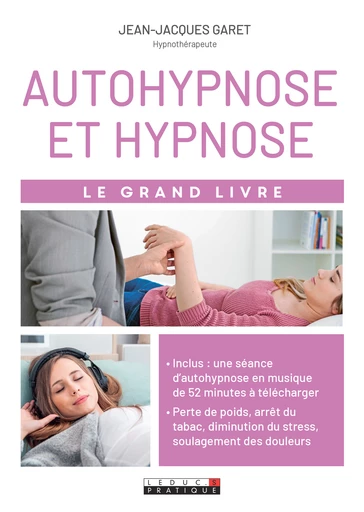 JEAN-JACQUES GARET
Hypnothérapeute

AUTOHYPNOSE ET HYPNOSE

LE GRAND LIVRE

• Inclus : une séance d'autohypnose en musique de 52 minutes à télécharger
• Perte de poids, arrêt du tabac, diminution du stress, soulagement des douleurs

LEDUC.S PRATIQUE